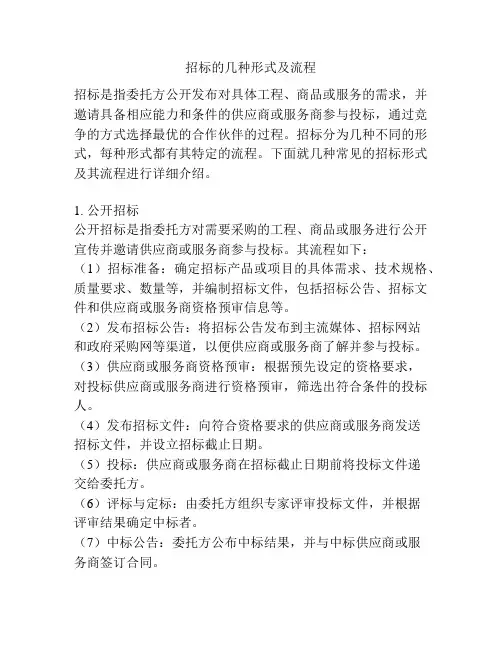 招标的几种形式及流程

招标是指委托方公开发布对具体工程、商品或服务的需求，并邀请具备相应能力和条件的供应商或服务商参与投标，通过竞争的方式选择最优的合作伙伴的过程。招标分为几种不同的形式，每种形式都有其特定的流程。下面就几种常见的招标形式及其流程进行详细介绍。

1. 公开招标
公开招标是指委托方对需要采购的工程、商品或服务进行公开宣传并邀请供应商或服务商参与投标。其流程如下：
（1）招标准备：确定招标产品或项目的具体需求、技术规格、质量要求、数量等，并编制招标文件，包括招标公告、招标文件和供应商或服务商资格预审信息等。
（2）发布招标公告：将招标公告发布到主流媒体、招标网站和政府采购网等渠道，以便供应商或服务商了解并参与投标。
（3）供应商或服务商资格预审：根据预先设定的资格要求，对投标供应商或服务商进行资格预审，筛选出符合条件的投标人。
（4）发布招标文件：向符合资格要求的供应商或服务商发送招标文件，并设立招标截止日期。
（5）投标：供应商或服务商在招标截止日期前将投标文件递交给委托方。
（6）评标与定标：由委托方组织专家评审投标文件，并根据评审结果确定中标者。
（7）中标公告：委托方公布中标结果，并与中标供应商或服务商签订合同。